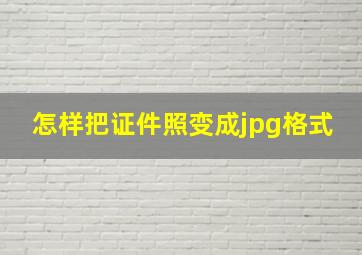 怎样把证件照变成jpg格式